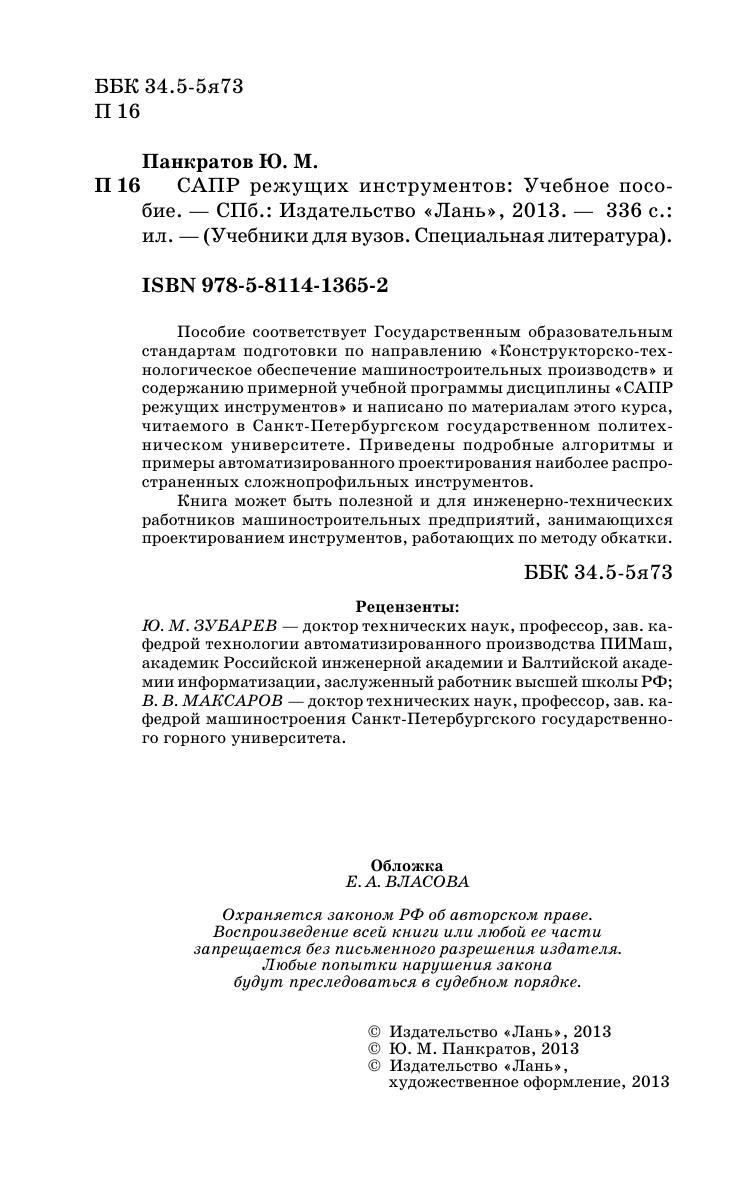 ББК 34.5-5я73
П 16

Панкратов Ю. М.
П 16 САПР режущих инструментов: Учебное пособие. — СПб.: Издательство «Лань», 2013. — 336 с.: ил. — (Учебники для вузов. Специальная литература).

ISBN 978-5-8114-1365-2

Пособие соответствует Государственным образовательным стандартам подготовки по направлению «Конструкторско-технологическое обеспечение машиностроительных производств» и содержанию примерной учебной программы дисциплины «САПР режущих инструментов» и написано по материалам этого курса, читаемого в Санкт-Петербургском государственном политехническом университете. Приведены подробные алгоритмы и примеры автоматизированного проектирования наиболее распространенных сложнопрофильных инструментов.

Книга может быть полезной и для инженерно-технических работников машиностроительных предприятий, занимающихся проектированием инструментов, работающих по методу обкатки.

ББК 34.5-5я73

Рецензенты:
Ю. М. ЗУБАРЕВ — доктор технических наук, профессор, зав. кафедрой технологии автоматизированного производства ПИМаш, академик Российской инженерной академии и Балтийской академии информатизации, заслуженный работник высшей школы РФ;
В. В. МАКСАРОВ — доктор технических наук, профессор, зав. кафедрой машиностроения Санкт-Петербургского государственного горного университета.

Обложка
Е. А. ВЛАСОВА

Охраняется законом РФ об авторском праве. Воспроизведение всей книги или любой ее части запрещается без письменного разрешения издателя. Любые попытки нарушения закона будут преследоваться в судебном порядке.

© Издательство «Лань», 2013
© Ю. М. Панкратов, 2013
© Издательство «Лань», художественное оформление, 2013